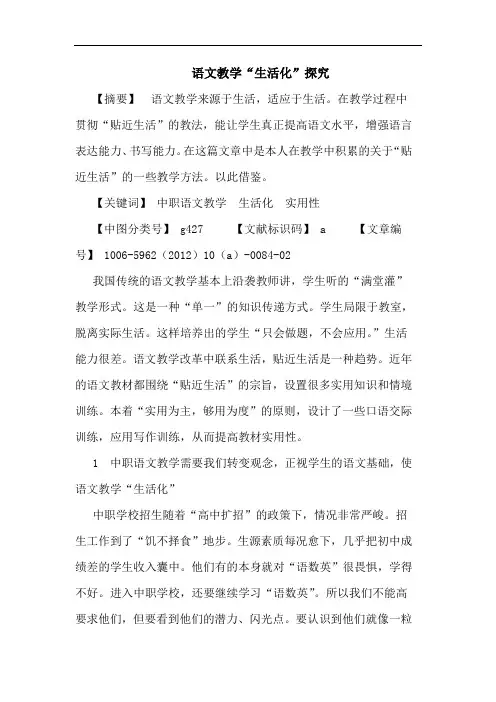 语文教学“生活化”探究

【摘要】 语文教学来源于生活，适应于生活。在教学过程中贯彻“贴近生活”的教法，能让学生真正提高语文水平，增强语言表达能力、书写能力。在这篇文章中是本人在教学中积累的关于“贴近生活”的一些教学方法。以此借鉴。

【关键词】 中职语文教学 生活化 实用性

【中图分类号】 g427 【文献标识码】 a 【文章编号】 1006-5962（2012）10（a）-0084-02

我国传统的语文教学基本上沿袭教师讲，学生听的“满堂灌”教学形式。这是一种“单一”的知识传递方式。学生局限于教室，脱离实际生活。这样培养出的学生“只会做题，不会应用。”生活能力很差。语文教学改革中联系生活，贴近生活是一种趋势。近年的语文教材都围绕“贴近生活”的宗旨，设置很多实用知识和情境训练。本着“实用为主，够用为度”的原则，设计了一些口语交际训练，应用写作训练，从而提高教材实用性。

1 中职语文教学需要我们转变观念，正视学生的语文基础，使语文教学“生活化”

中职学校招生随着“高中扩招”的政策下，情况非常严峻。招生工作到了“饥不择食”地步。生源素质每况愈下，几乎把初中成绩差的学生收入囊中。他们有的本身就对“语数英”很畏惧，学得不好。进入中职学校，还要继续学习“语数英”。所以我们不能高要求他们，但要看到他们的潜力、闪光点。要认识到他们就像一粒